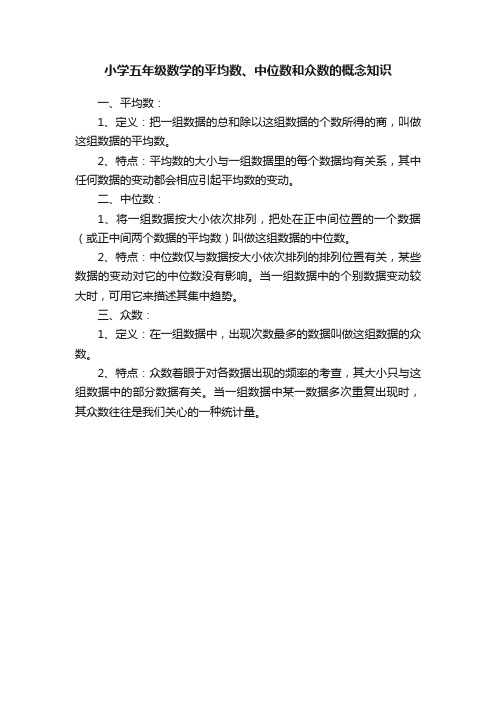 小学五年级数学的平均数、中位数和众数的概念知识

一、平均数：

1、定义：把一组数据的总和除以这组数据的个数所得的商，叫做这组数据的平均数。

2、特点：平均数的大小与一组数据里的每个数据均有关系，其中任何数据的变动都会相应引起平均数的变动。

二、中位数：

1、将一组数据按大小依次排列，把处在正中间位置的一个数据（或正中间两个数据的平均数）叫做这组数据的中位数。

2、特点：中位数仅与数据按大小依次排列的排列位置有关，某些数据的变动对它的中位数没有影响。当一组数据中的个别数据变动较大时，可用它来描述其集中趋势。

三、众数：

1、定义：在一组数据中，出现次数最多的数据叫做这组数据的众数。

2、特点：众数着眼于对各数据出现的频率的考查，其大小只与这组数据中的部分数据有关。当一组数据中某一数据多次重复出现时，其众数往往是我们关心的一种统计量。